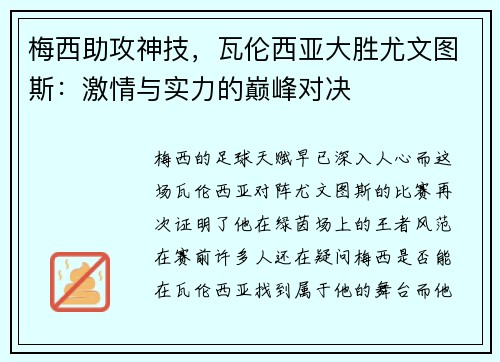 梅西助攻神技，瓦伦西亚大胜尤文图斯：激情与实力的巅峰对决

梅西的足球天赋早已深入人心而这场瓦伦西亚对阵尤文图斯的比赛再次证明了他在绿茵场上的王者风范在赛前许多人还在疑问梅西是否能在瓦伦西亚找到属于他的舞台而他